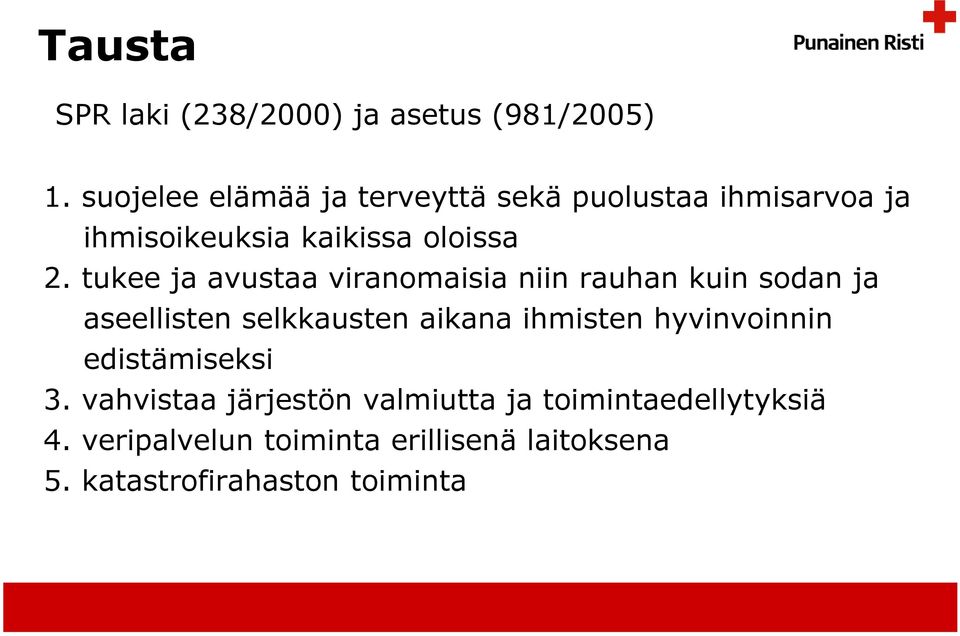 Tausta

Punainen Risti

SPR laki (238/2000) ja asetus (981/2005)

1. suojelee elämää ja terveyttä sekä puolustaa ihmisarvoa ja ihmisoikeuksia kaikissa oloissa
2. tukee ja avustaa viranomaisia niin rauhan kuin sodan ja aseellisten selkkausten aikana ihmisten hyvinvoinnin edistämiseksi
3. vahvistaa järjestön valmiutta ja toimintaedellytyksiä
4. veripalvelun toiminta erillisenä laitoksena
5. katastrofirahaston toiminta